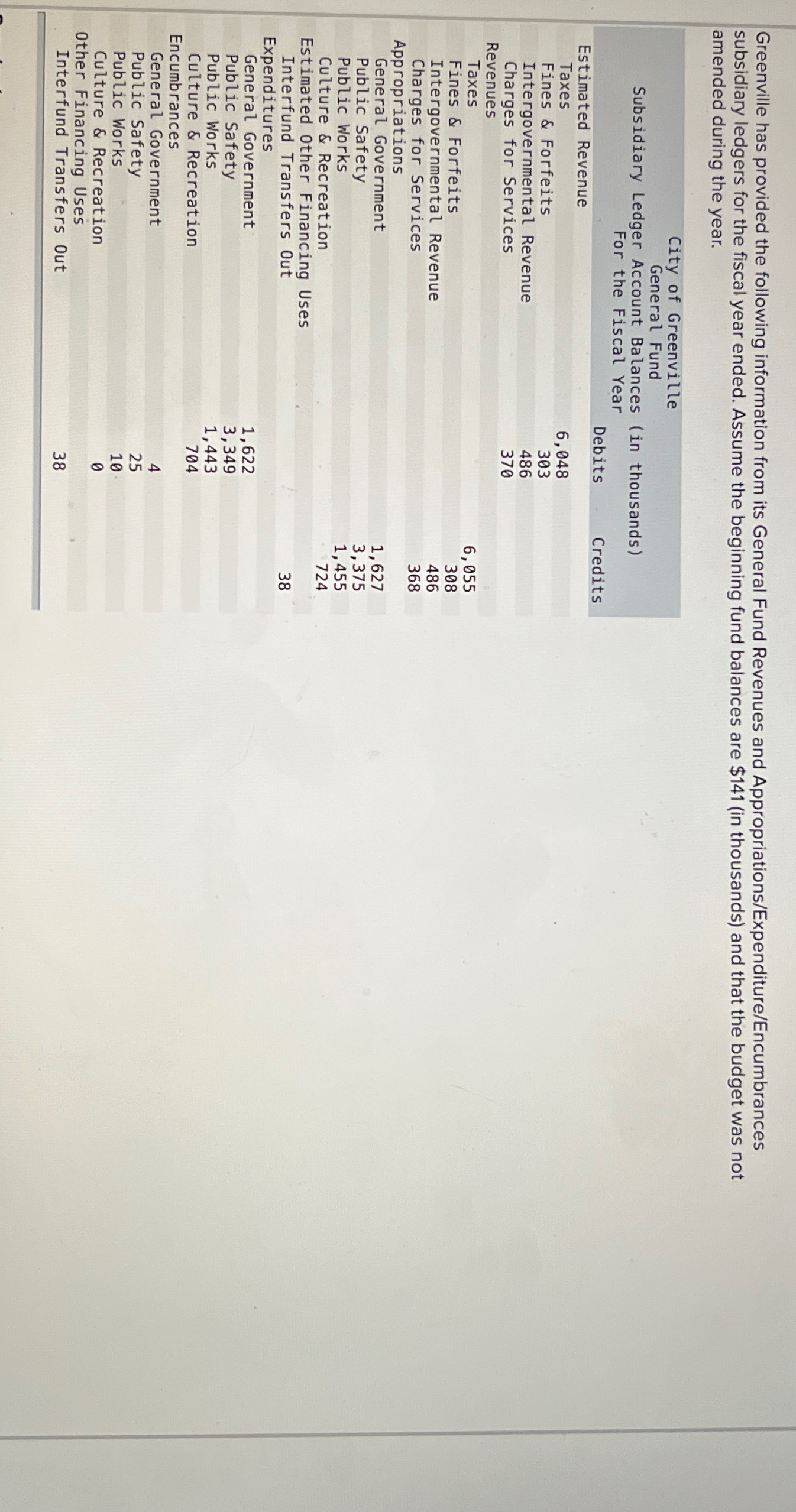 Greenville has provided the following information from its General Fund Revenues and Appropriations/Expenditure/Encumbrances subsidiary ledgers for the fiscal year ended. Assume the beginning fund balances are $141 (in thousands) and that the budget was not amended during the year.

City of Greenville
General Fund
Subsidiary Ledger Account Balances (in thousands)
For the Fiscal Year

| | Debits | Credits |
|---|---|---|
| Estimated Revenue | | |
| Taxes | 6,048 | |
| Fines & Forfeits | 303 | |
| Intergovernmental Revenue | 486 | |
| Charges for Services | 370 | |
| Revenues | | |
| Taxes | | 6,055 |
| Fines & Forfeits | | 308 |
| Intergovernmental Revenue | | 486 |
| Charges for Services | | 368 |
| Appropriations | | |
| General Government | | 1,627 |
| Public Safety | | 3,375 |
| Public Works | | 1,455 |
| Culture & Recreation | | 724 |
| Estimated Other Financing Uses | | |
| Interfund Transfers Out | | 38 |
| Expenditures | | |
| General Government | 1,622 | |
| Public Safety | 3,349 | |
| Public Works | 1,443 | |
| Culture & Recreation | 704 | |
| Encumbrances | | |
| General Government | 4 | |
| Public Safety | 25 | |
| Public Works | 10 | |
| Culture & Recreation | 0 | |
| Other Financing Uses | | |
| Interfund Transfers Out | 38 | |